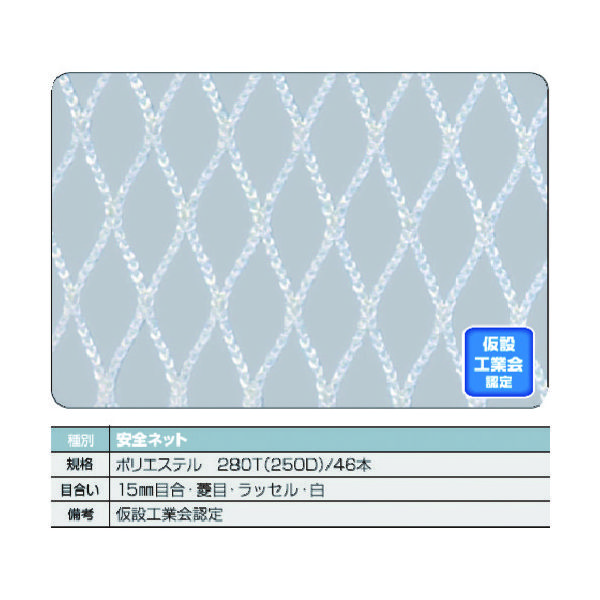 仮設
工業会
認定

| 種別 | 安全ネット |
|---|---|
| 規格 | ポリエステル　280T(250D)/46本 |
| 目合い | 15㎜目合・菱目・ラッセル・白 |
| 備考 | 仮設工業会認定 |